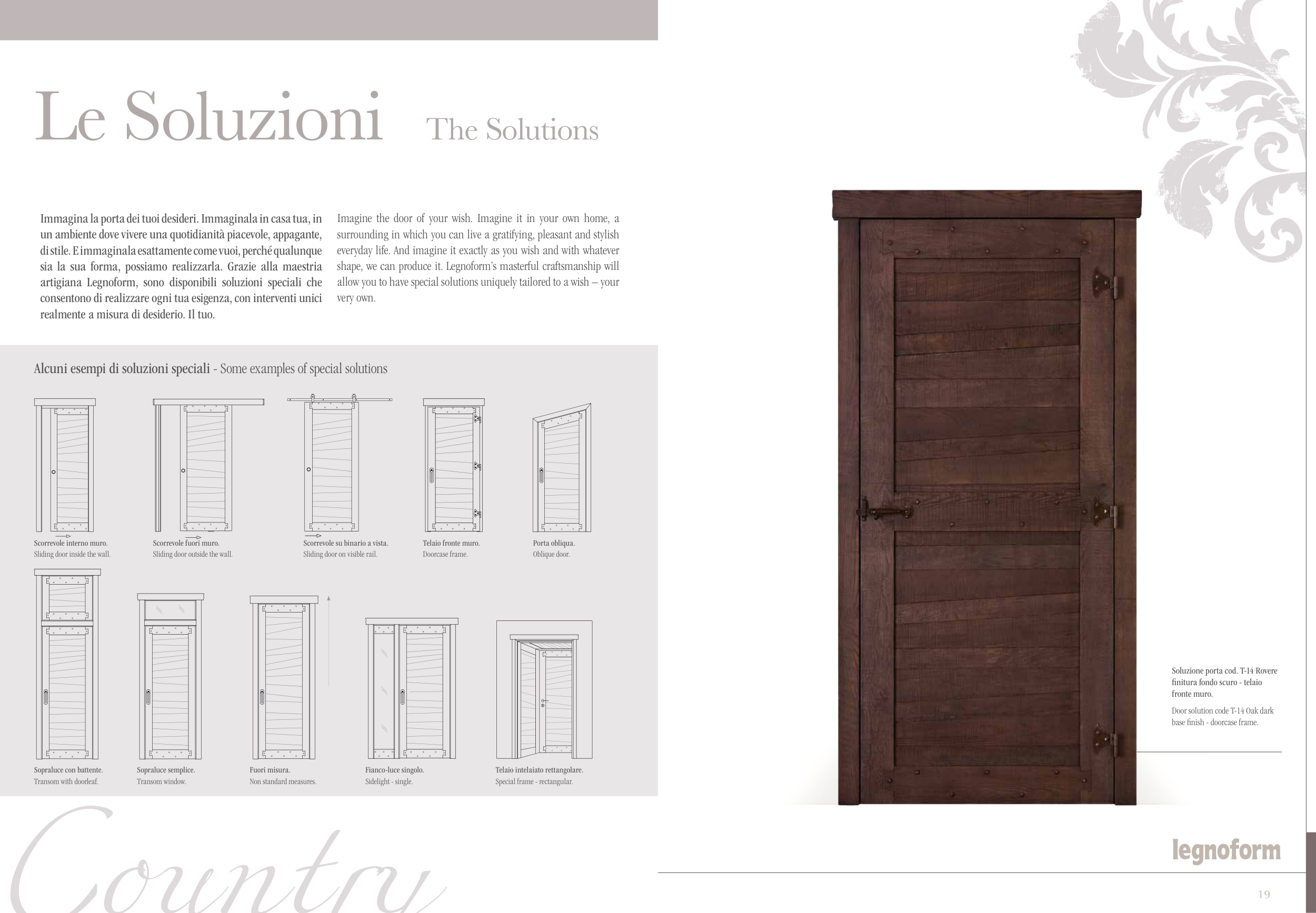 Le Soluzioni The Solutions

Immagina la porta dei tuoi desideri. Immaginala in casa tua, in un ambiente dove vivere una quotidianità piacevole, appagante, di stile. E immaginala esattamente come vuoi, perché qualunque sia la sua forma, possiamo realizzarla. Grazie alla maestria artigiana Legnoform, sono disponibili soluzioni speciali che consentono di realizzare ogni tua esigenza, con interventi unici realmente a misura di desiderio. Il tuo.

Imagine the door of your wish. Imagine it in your own home, a surrounding in which you can live a gratifying, pleasant and stylish everyday life. And imagine it exactly as you wish and with whatever shape, we can produce it. Legnoform's masterful craftsmanship will allow you to have special solutions uniquely tailored to a wish – your very own.

Alcuni esempi di soluzioni speciali - Some examples of special solutions

Scorrevole interno muro.
Sliding door inside the wall.

Scorrevole fuori muro.
Sliding door outside the wall.

Scorrevole su binario a vista.
Sliding door on visible rail.

Telaio fronte muro.
Doorcase frame.

Porta obliqua.
Oblique door.

Sopraluce con battente.
Transom with doorleaf.

Sopraluce semplice.
Transom window.

Fuori misura.
Non standard measures.

Fianco-luce singolo.
Sidelight - single.

Telaio intelaiato rettangolare.
Special frame - rectangular.

Country

Soluzione porta cod. T-14 Rovere finitura fondo scuro - telaio fronte muro.

Door solution code T-14 Oak dark base finish - doorcase frame.

legnoform

19